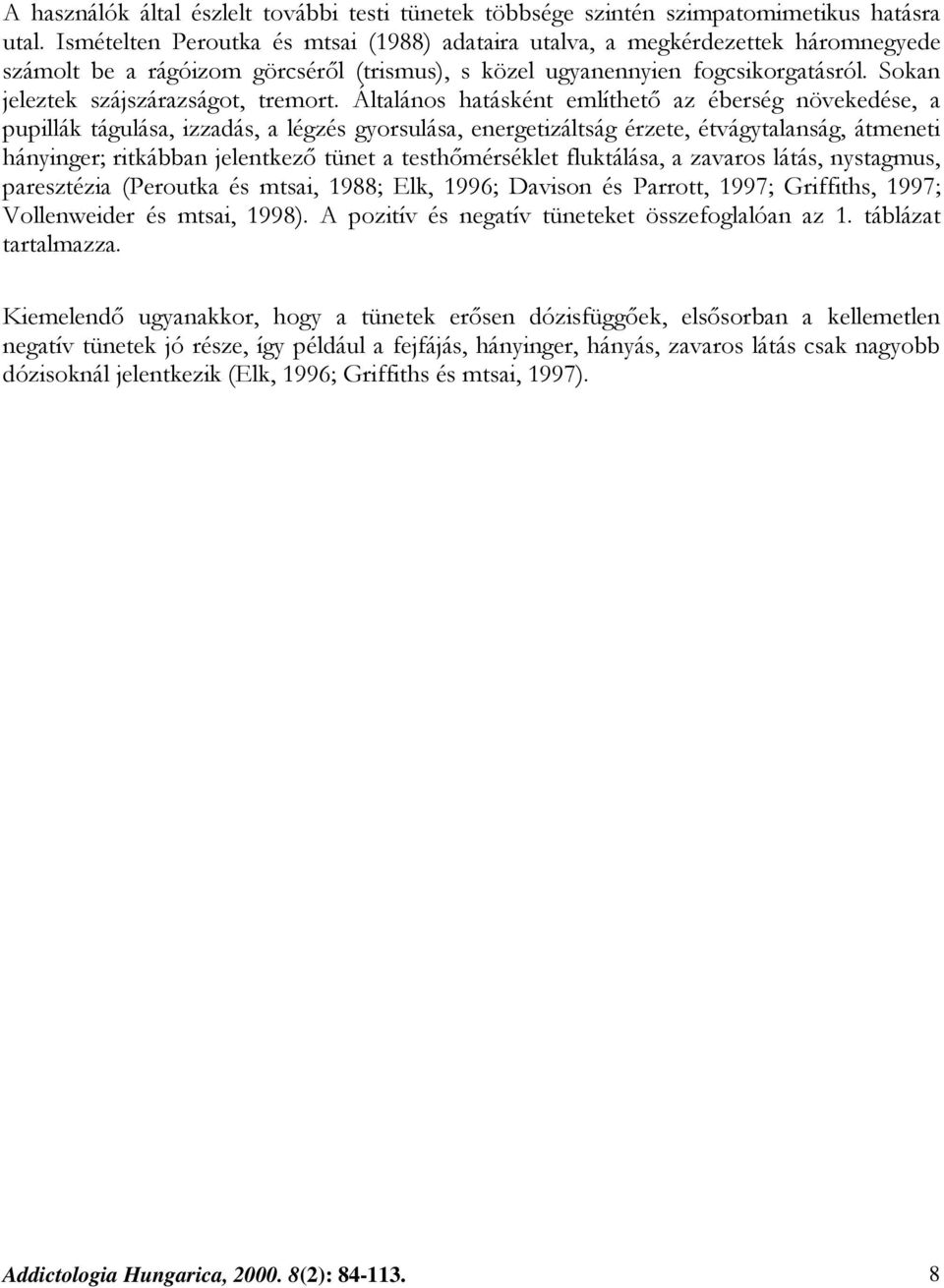 A használók által észlelt további testi tünetek többsége szintén szimpatomimetikus hatásra utal. Ismételten Peroutka és mtsai (1988) adataira utalva, a megkérdezettek háromnegyede számolt be a rágóizom görcséről (trismus), s közel ugyanennyien fogcsikorgatásról. Sokan jeleztek szájszárazságot, tremort. Általános hatásként említhető az éberség növekedése, a pupillák tágulása, izzadás, a légzés gyorsulása, energetizáltság érzete, étvágytalanság, átmeneti hányinger; ritkábban jelentkező tünet a testhőmérséklet fluktálása, a zavaros látás, nystagmus, paresztézia (Peroutka és mtsai, 1988; Elk, 1996; Davison és Parrott, 1997; Griffiths, 1997; Vollenweider és mtsai, 1998). A pozitív és negatív tüneteket összefoglalóan az 1. táblázat tartalmazza.

Kiemelendő ugyanakkor, hogy a tünetek erősen dózisfüggőek, elsősorban a kellemetlen negatív tünetek jó része, így például a fejfájás, hányinger, hányás, zavaros látás csak nagyobb dózisoknál jelentkezik (Elk, 1996; Griffiths és mtsai, 1997).

Addictologia Hungarica, 2000. 8(2): 84-113. 8